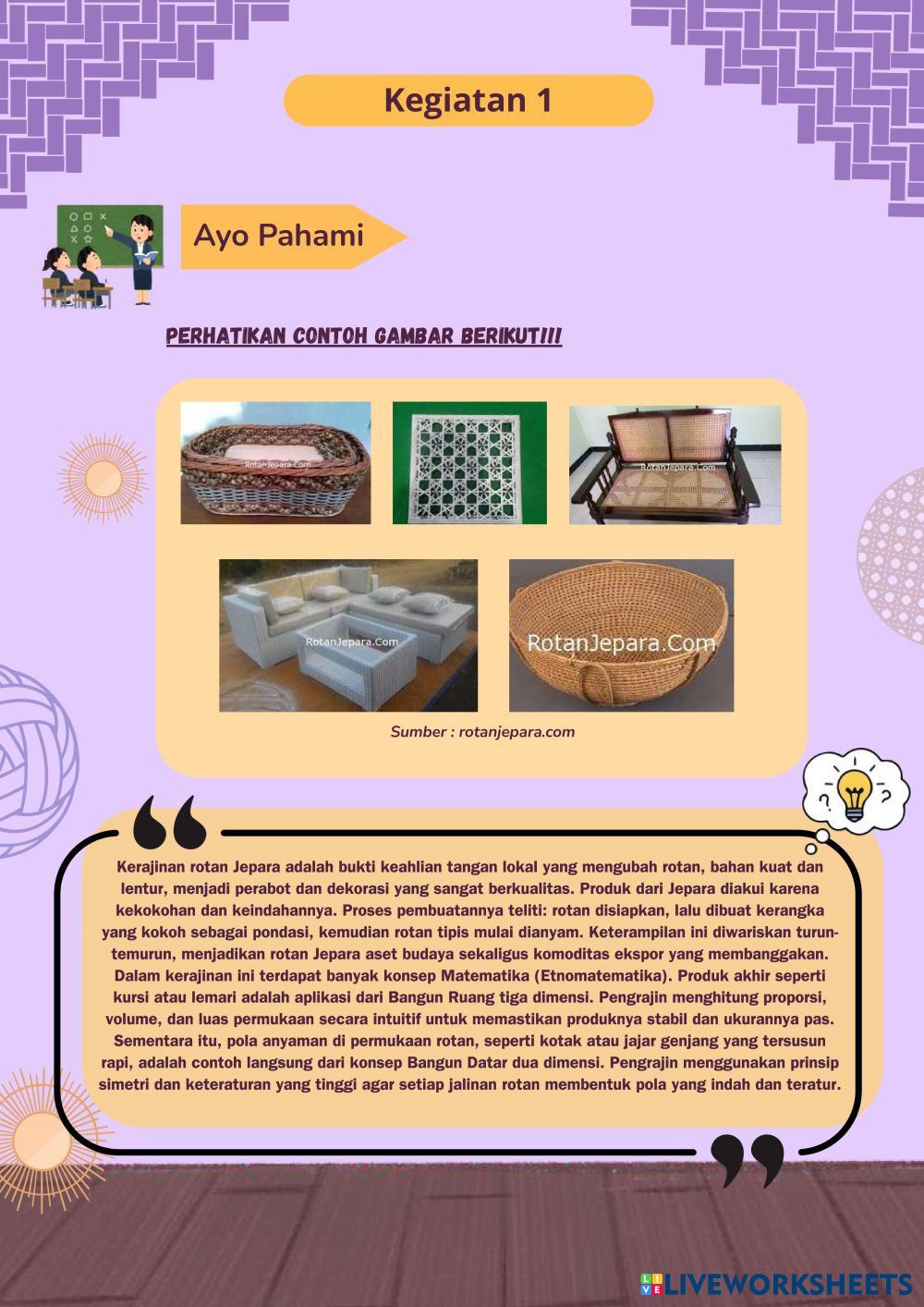 Kegiatan 1

Ayo Pahami

PERHATIKAN CONTOH GAMBAR BERIKUT!!!

RotanJepara.Com

RotanJepara.Com

RotanJepara.Com

RotanJepara.Com

Sumber : rotanjepara.com

Kerajinan rotan Jepara adalah bukti keahlian tangan lokal yang mengubah rotan, bahan kuat dan lentur, menjadi perabot dan dekorasi yang sangat berkualitas. Produk dari Jepara diakui karena kekokohan dan keindahannya. Proses pembuatannya teliti: rotan disiapkan, lalu dibuat kerangka yang kokoh sebagai pondasi, kemudian rotan tipis mulai dianyam. Keterampilan ini diwariskan turun-temurun, menjadikan rotan Jepara aset budaya sekaligus komoditas ekspor yang membanggakan. Dalam kerajinan ini terdapat banyak konsep Matematika (Etnomatematika). Produk akhir seperti kursi atau lemari adalah aplikasi dari Bangun Ruang tiga dimensi. Pengrajin menghitung proporsi, volume, dan luas permukaan secara intuitif untuk memastikan produknya stabil dan ukurannya pas. Sementara itu, pola anyaman di permukaan rotan, seperti kotak atau jajar genjang yang tersusun rapi, adalah contoh langsung dari konsep Bangun Datar dua dimensi. Pengrajin menggunakan prinsip simetri dan keteraturan yang tinggi agar setiap jalinan rotan membentuk pola yang indah dan teratur.

LIVEWORKSHEETS